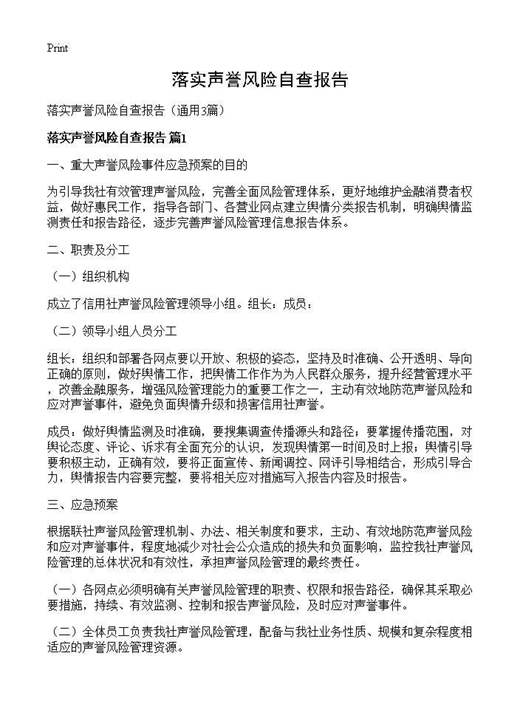 Print

落实声誉风险自查报告

落实声誉风险自查报告（通用3篇）

落实声誉风险自查报告 篇1

一、重大声誉风险事件应急预案的目的

为引导我社有效管理声誉风险，完善全面风险管理体系，更好地维护金融消费者权益，做好惠民工作，指导各部门、各营业网点建立舆情分类报告机制，明确舆情监测责任和报告路径，逐步完善声誉风险管理信息报告体系。

二、职责及分工

（一）组织机构

成立了信用社声誉风险管理领导小组。组长：成员：

（二）领导小组人员分工

组长：组织和部署各网点要以开放、积极的姿态，坚持及时准确、公开透明、导向正确的原则，做好舆情工作，把舆情工作作为为人民群众服务，提升经营管理水平，改善金融服务，增强风险管理能力的重要工作之一，主动有效地防范声誉风险和应对声誉事件，避免负面舆情升级和损害信用社声誉。

成员：做好舆情监测及时准确，要搜集调查传播源头和路径；要掌握传播范围，对舆论态度、评论、诉求有全面充分的认识，发现舆情第一时间及时上报；舆情引导要积极主动，正确有效，要将正面宣传、新闻调控、网评引导相结合，形成引导合力，舆情报告内容要完整，要将相关应对措施写入报告内容及时报告。

三、应急预案

根据联社声誉风险管理机制、办法、相关制度和要求，主动、有效地防范声誉风险和应对声誉事件，程度地减少对社会公众造成的损失和负面影响，监控我社声誉风险管理的总体状况和有效性，承担声誉风险管理的最终责任。

（一）各网点必须明确有关声誉风险管理的职责、权限和报告路径，确保其采取必要措施，持续、有效监测、控制和报告声誉风险，及时应对声誉事件。

（二）全体员工负责我社声誉风险管理，配备与我社业务性质、规模和复杂程度相适应的声誉风险管理资源。